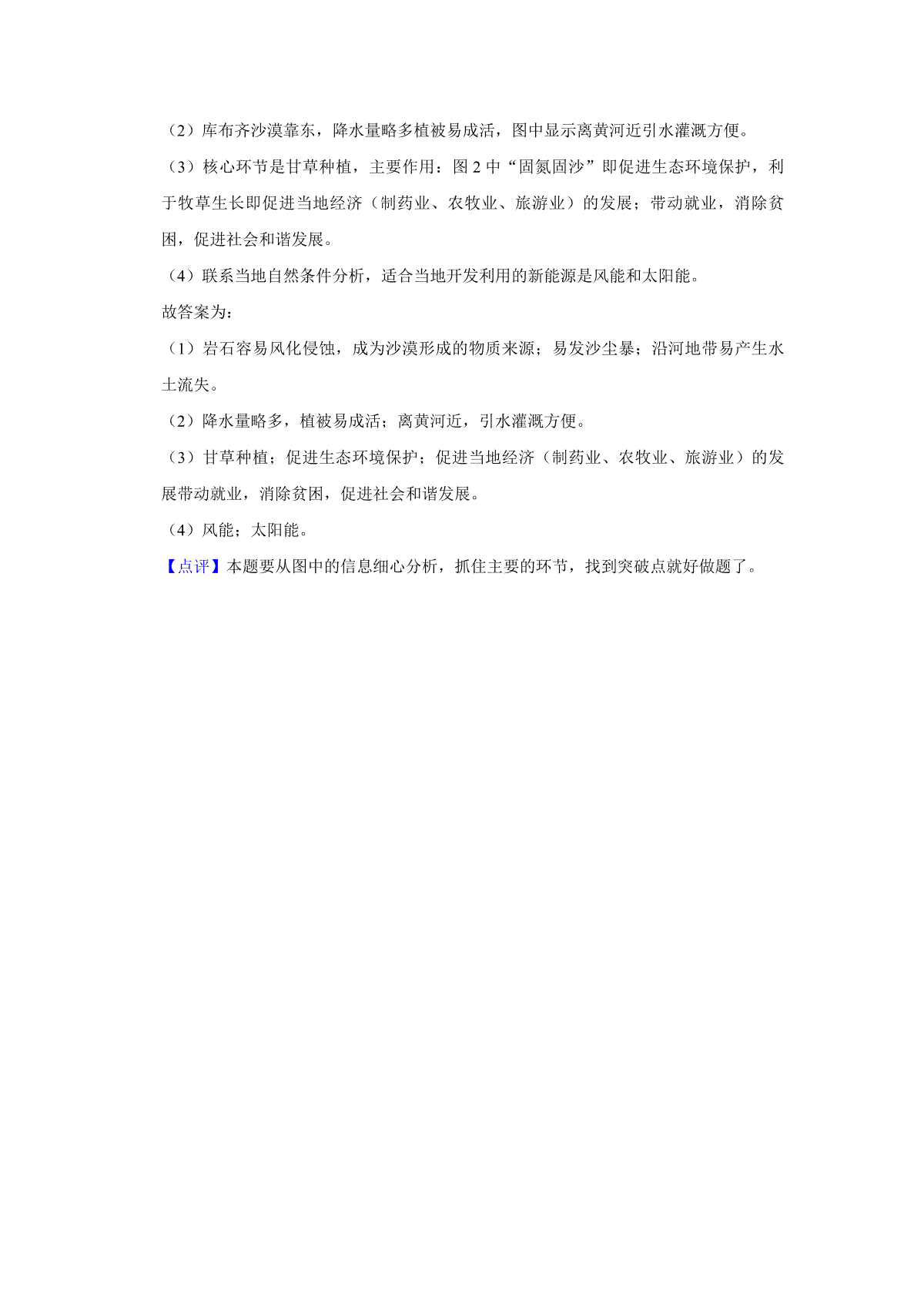 （2）库布齐沙漠靠东，降水量略多植被易成活，图中显示离黄河近引水灌溉方便。

（3）核心环节是甘草种植，主要作用：图 2 中“固氮固沙”即促进生态环境保护，利于牧草生长即促进当地经济（制药业、农牧业、旅游业）的发展；带动就业，消除贫困，促进社会和谐发展。

（4）联系当地自然条件分析，适合当地开发利用的新能源是风能和太阳能。

故答案为：

（1）岩石容易风化侵蚀，成为沙漠形成的物质来源；易发沙尘暴；沿河地带易产生水土流失。

（2）降水量略多，植被易成活；离黄河近，引水灌溉方便。

（3）甘草种植；促进生态环境保护；促进当地经济（制药业、农牧业、旅游业）的发展带动就业，消除贫困，促进社会和谐发展。

（4）风能；太阳能。

【点评】本题要从图中的信息细心分析，抓住主要的环节，找到突破点就好做题了。